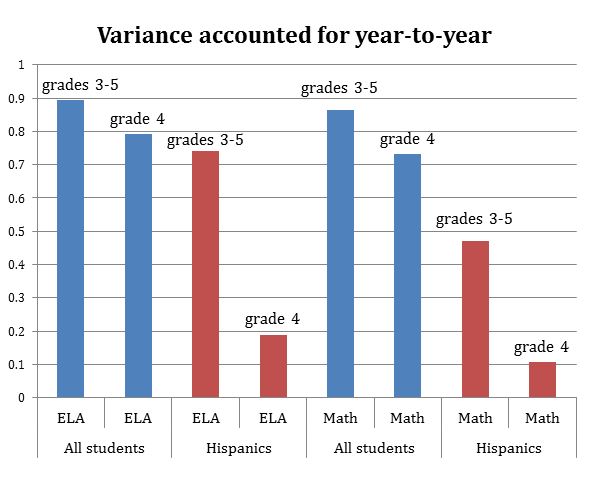 Variance accounted for year-to-year

1
0.9
0.8
0.7
0.6
0.5
0.4
0.3
0.2
0.1
0

grades 3-5
grade 4
grades 3-5
grade 4
grades 3-5
grade 4
grades 3-5
grade 4

ELA
ELA
ELA
ELA
Math
Math
Math
Math

All students
Hispanics
All students
Hispanics